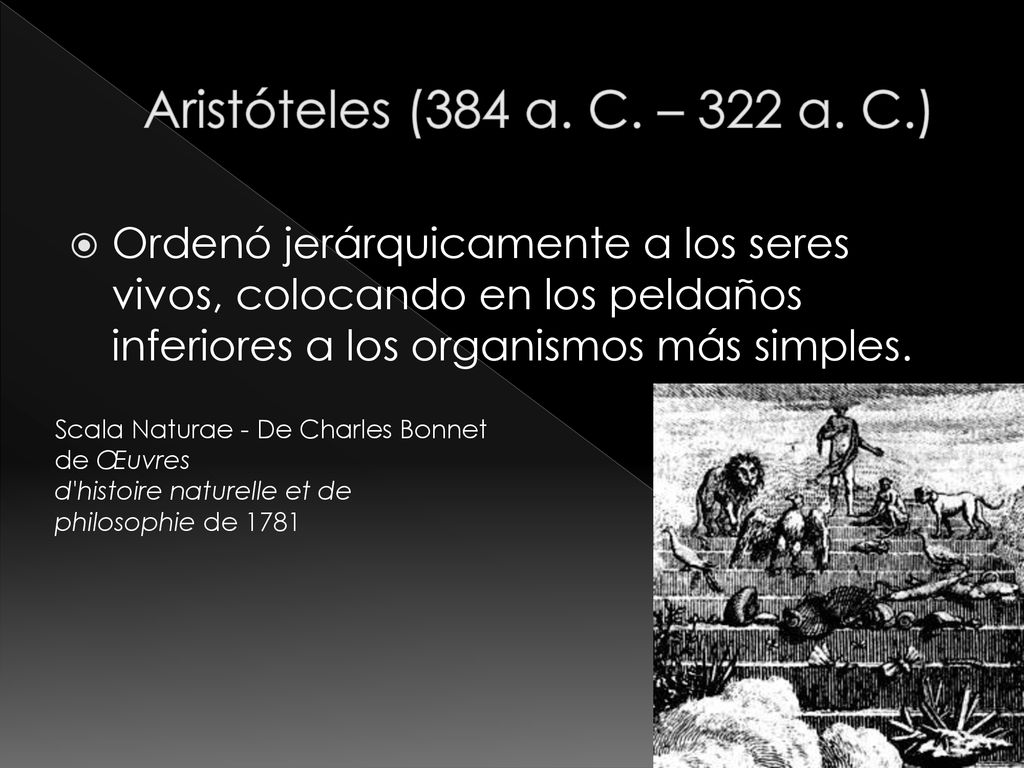 Aristóteles (384 a. C. – 322 a. C.)

Ordenó jerárquicamente a los seres vivos, colocando en los peldaños inferiores a los organismos más simples.

Scala Naturae - De Charles Bonnet de Œuvres d'histoire naturelle et de philosophie de 1781